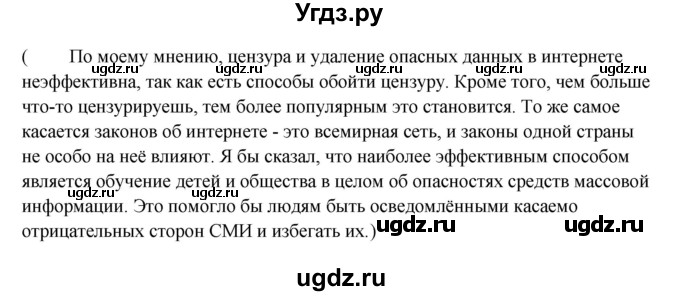 Угдз.ру

( По моему мнению, цензура и удаление опасных данных в интернете неэффективна, так как есть способы обойти цензуру. Кроме того, чем больше что-то цензурируешь, тем более популярным это становится. То же самое касается законов об интернете - это всемирная сеть, и законы одной страны не особо на неё влияют. Я бы сказал, что наиболее эффективным способом является обучение детей и общества в целом об опасностях средств массовой информации. Это помогло бы людям быть осведомлёнными касаемо отрицательных сторон СМИ и избегать их.)

ugdz.ru ugdz.ru ugdz.ru ugdz.ru ugdz.ru ugdz.ru ugdz.ru ugdz.ru ugdz.ru ugdz.ru